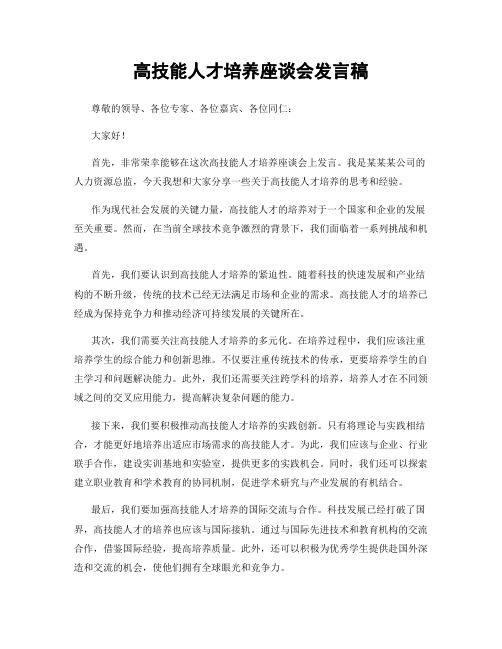 高技能人才培养座谈会发言稿

尊敬的领导、各位专家、各位嘉宾、各位同仁：

大家好！

首先，非常荣幸能够在这次高技能人才培养座谈会上发言。我是某某某公司的人力资源总监，今天我想和大家分享一些关于高技能人才培养的思考和经验。

作为现代社会发展的关键力量，高技能人才的培养对于一个国家和企业的发展至关重要。然而，在当前全球技术竞争激烈的背景下，我们面临着一系列挑战和机遇。

首先，我们要认识到高技能人才培养的紧迫性。随着科技的快速发展和产业结构的不断升级，传统的技术已经无法满足市场和企业的需求。高技能人才的培养已经成为保持竞争力和推动经济可持续发展的关键所在。

其次，我们需要关注高技能人才培养的多元化。在培养过程中，我们应该注重培养学生的综合能力和创新思维。不仅要注重传统技术的传承，更要培养学生的自主学习和问题解决能力。此外，我们还需要关注跨学科的培养，培养人才在不同领域之间的交叉应用能力，提高解决复杂问题的能力。

接下来，我们要积极推动高技能人才培养的实践创新。只有将理论与实践相结合，才能更好地培养出适应市场需求的高技能人才。为此，我们应该与企业、行业联手合作，建设实训基地和实验室，提供更多的实践机会。同时，我们还可以探索建立职业教育和学术教育的协同机制，促进学术研究与产业发展的有机结合。

最后，我们要加强高技能人才培养的国际交流与合作。科技发展已经打破了国界，高技能人才的培养也应该与国际接轨。通过与国际先进技术和教育机构的交流合作，借鉴国际经验，提高培养质量。此外，还可以积极为优秀学生提供赴国外深造和交流的机会，使他们拥有全球眼光和竞争力。